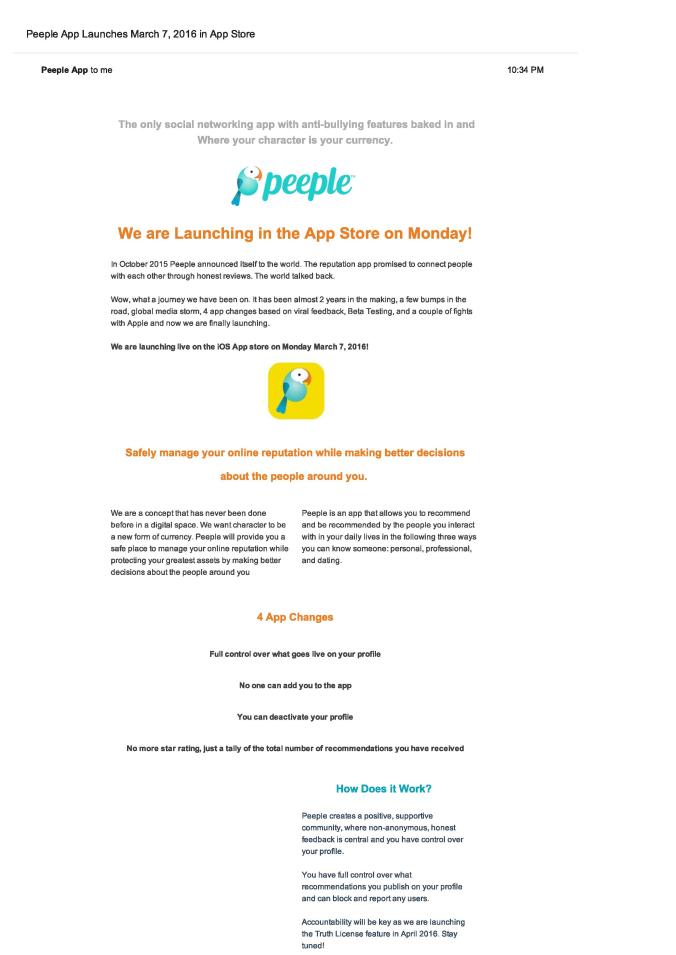 Peeple App Launches March 7, 2016 in App Store

Peeple App to me

10:34 PM

The only social networking app with anti-bullying features baked in and Where your character is your currency.

peeple

We are Launching in the App Store on Monday!

In October 2015 Peeple announced itself to the world. The reputation app promised to connect people with each other through honest reviews. The world talked back.

Wow, what a journey we have been on. It has been almost 2 years in the making, a few bumps in the road, global media storm, 4 app changes based on viral feedback, Beta Testing, and a couple of fights with Apple and now we are finally launching.

We are launching live on the iOS App store on Monday March 7, 2016!

Safely manage your online reputation while making better decisions about the people around you.

We are a concept that has never been done before in a digital space. We want character to be a new form of currency. Peeple will provide you a safe place to manage your online reputation while protecting your greatest assets by making better decisions about the people around you

Peeple is an app that allows you to recommend and be recommended by the people you interact with in your daily lives in the following three ways you can know someone: personal, professional, and dating.

4 App Changes

Full control over what goes live on your profile

No one can add you to the app

You can deactivate your profile

No more star rating, just a tally of the total number of recommendations you have received

How Does it Work?

Peeple creates a positive, supportive community, where non-anonymous, honest feedback is central and you have control over your profile.

You have full control over what recommendations you publish on your profile and can block and report any users.

Accountability will be key as we are launching the Truth License feature in April 2016. Stay tuned!